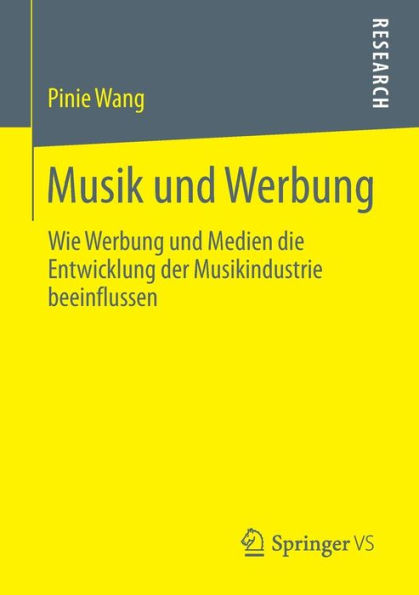 RESEARCH

Pinie Wang

Musik und Werbung

Wie Werbung und Medien die Entwicklung der Musikindustrie beeinflussen

Springer VS